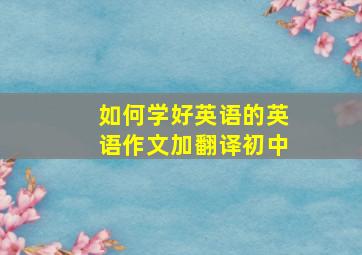 如何学好英语的英语作文加翻译初中